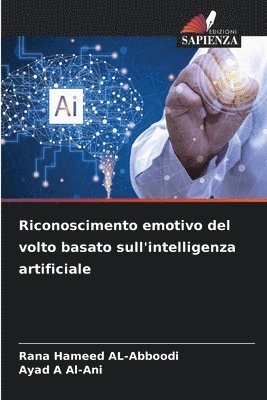 EDIZIONI
SAPIENZA

Ai

Riconoscimento emotivo del volto basato sull'intelligenza artificiale

Rana Hameed AL-Abboodi
Ayad A Al-Ani